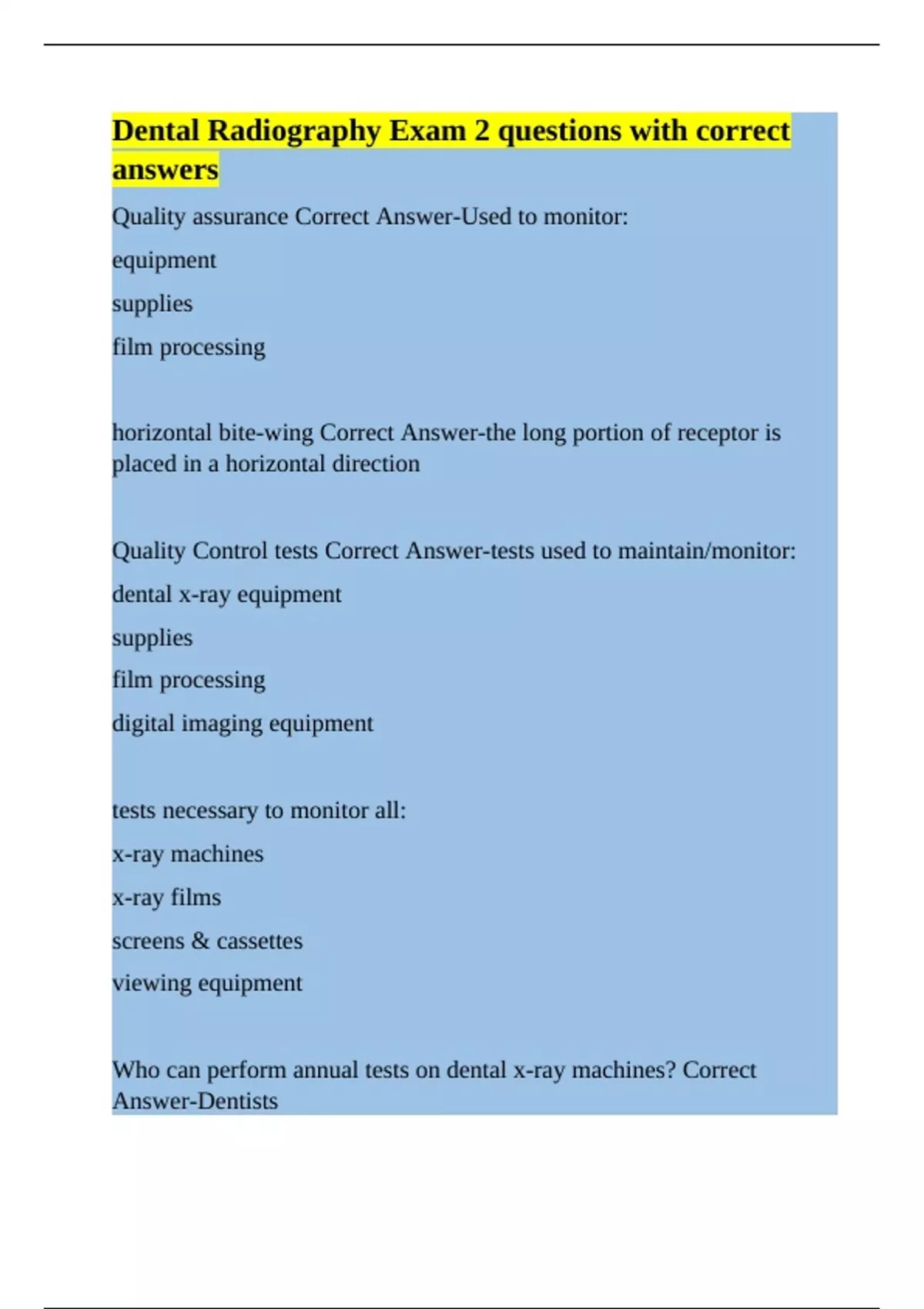 Dental Radiography Exam 2 questions with correct answers

Quality assurance Correct Answer-Used to monitor:

equipment

supplies

film processing

horizontal bite-wing Correct Answer-the long portion of receptor is placed in a horizontal direction

Quality Control tests Correct Answer-tests used to maintain/monitor:

dental x-ray equipment

supplies

film processing

digital imaging equipment

tests necessary to monitor all:

x-ray machines

x-ray films

screens & cassettes

viewing equipment

Who can perform annual tests on dental x-ray machines? Correct Answer-Dentists